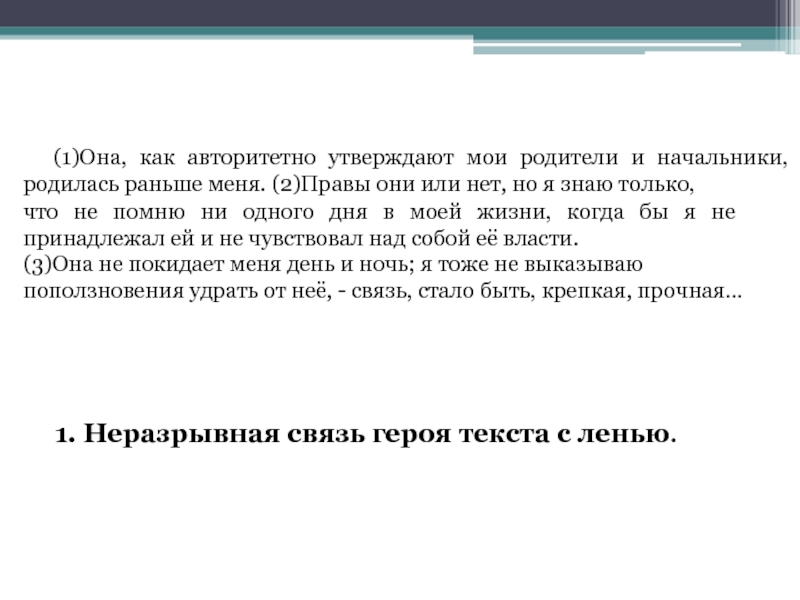 (1)Она, как авторитетно утверждают мои родители и начальники, родилась раньше меня. (2)Правы они или нет, но я знаю только, что не помню ни одного дня в моей жизни, когда бы я не принадлежал ей и не чувствовал над собой её власти.
(3)Она не покидает меня день и ночь; я тоже не выказываю поползновения удрать от неё, - связь, стало быть, крепкая, прочная...

1. Неразрывная связь героя текста с ленью.